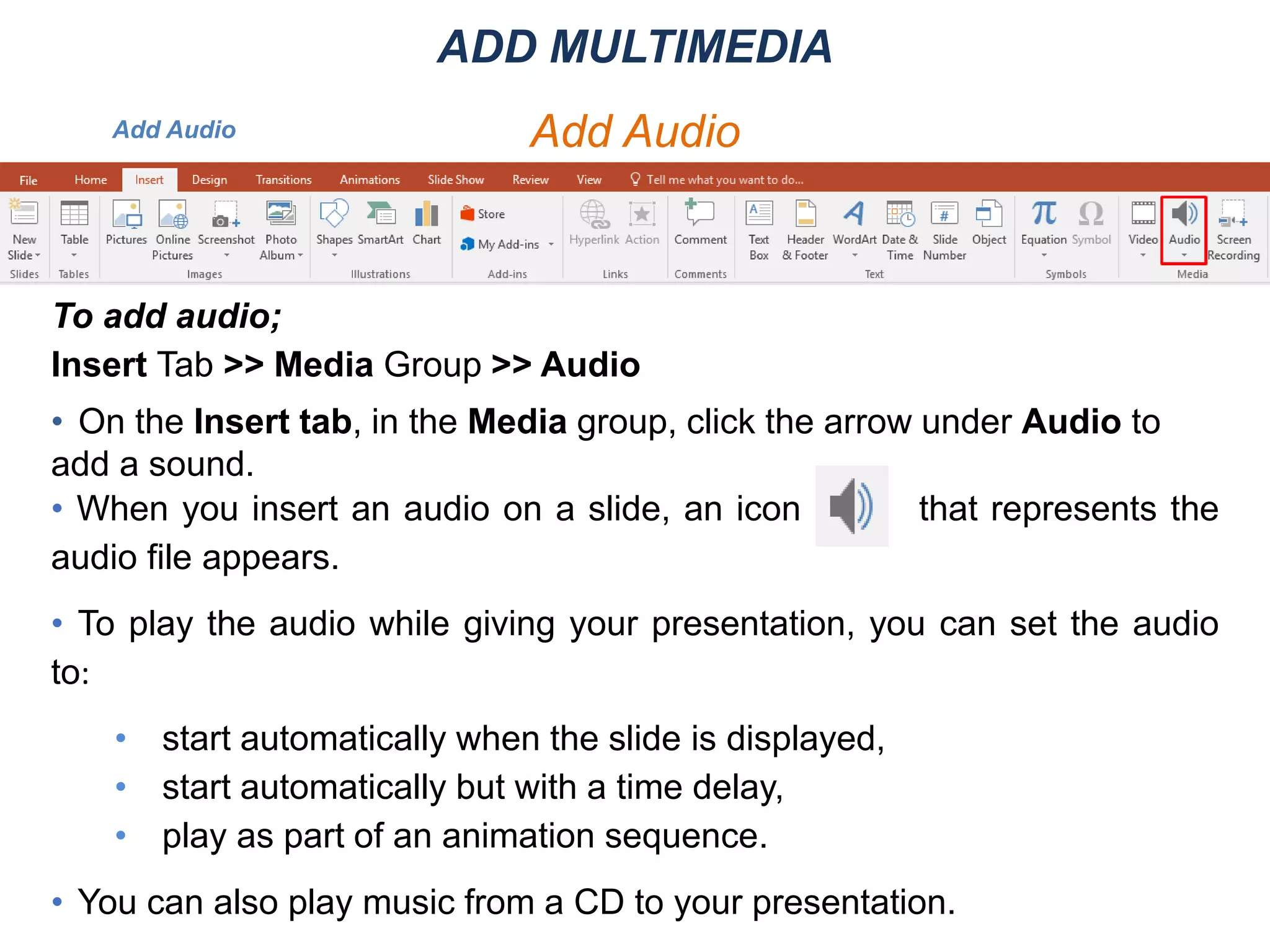 ADD MULTIMEDIA

Add Audio

Add Audio

File Home Insert Design Transitions Animations Slide Show Review View Tell me what you want to do...

New Slide
Slides
Table
Tables
Pictures Online Pictures Screenshot Photo Album
Images
Shapes SmartArt Chart
Illustrations
Store
My Add-ins
Add-ins
Hyperlink Action
Links
Comment
Comments
Text Box Header & Footer WordArt Date & Time Slide Number Object
Text
Equation Symbol
Symbols
Video Audio Screen Recording
Media

To add audio;

Insert Tab >> Media Group >> Audio

• On the Insert tab, in the Media group, click the arrow under Audio to add a sound.

• When you insert an audio on a slide, an icon that represents the audio file appears.

• To play the audio while giving your presentation, you can set the audio to:

• start automatically when the slide is displayed,
• start automatically but with a time delay,
• play as part of an animation sequence.

• You can also play music from a CD to your presentation.